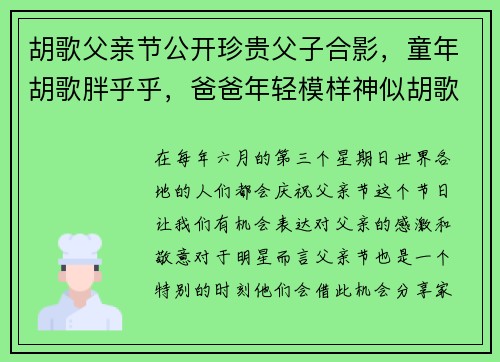 胡歌父亲节公开珍贵父子合影，童年胡歌胖乎乎，爸爸年轻模样神似胡歌

在每年六月的第三个星期日世界各地的人们都会庆祝父亲节这个节日让我们有机会表达对父亲的感激和敬意对于明星而言父亲节也是一个特别的时刻他们会借此机会分享家